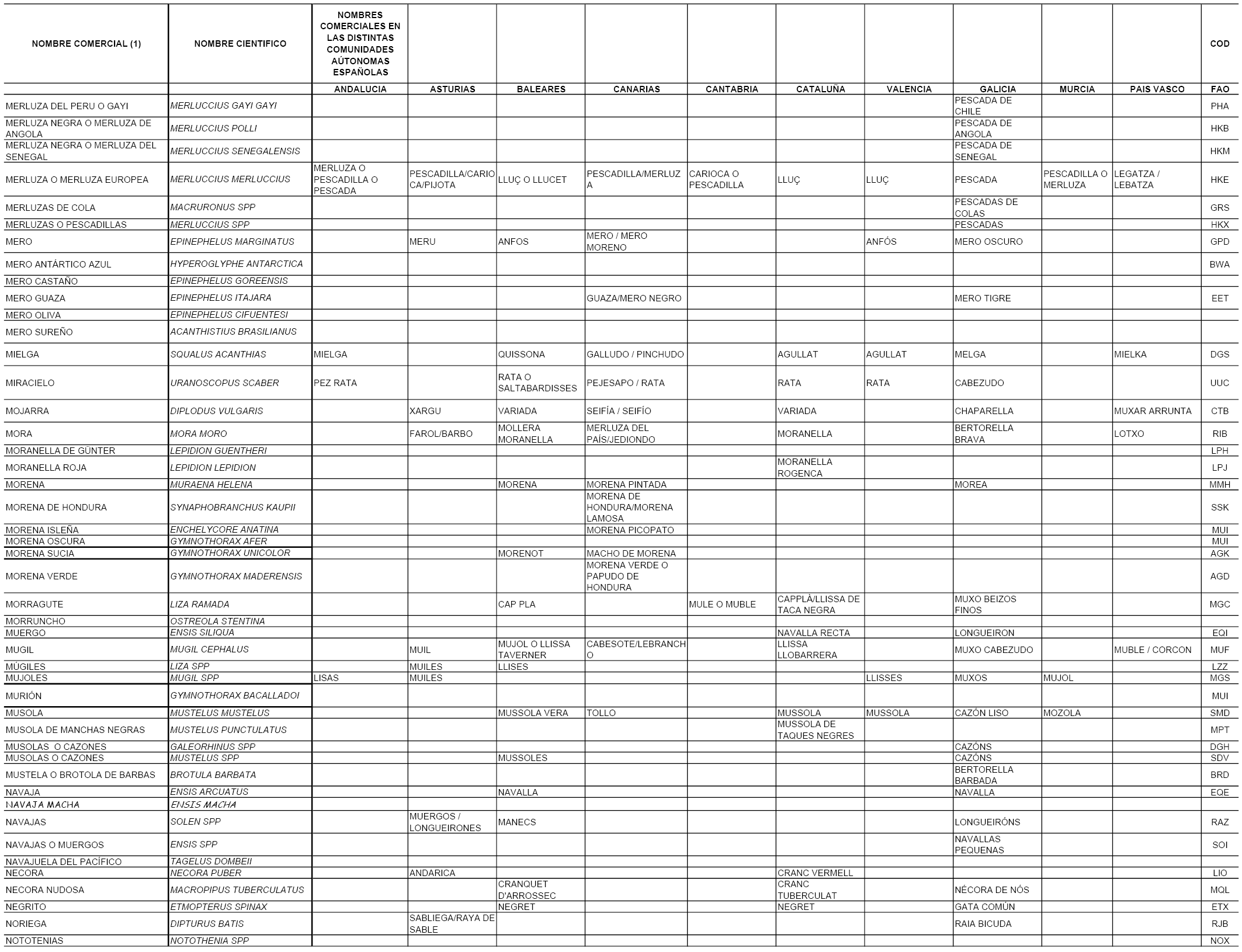 | NOMBRE COMERCIAL (1) | NOMBRE CIENTIFICO | NOMBRES COMERCIALES EN LAS DISTINTAS COMUNIDADES AÚTONOMAS ESPAÑOLAS | | | | | | | | | | COD |
|---|---|---|---|---|---|---|---|---|---|---|---|---|
| | | ANDALUCIA | ASTURIAS | BALEARES | CANARIAS | CANTABRIA | CATALUÑA | VALENCIA | GALICIA | MURCIA | PAIS VASCO | FAO |
| MERLUZA DEL PERU O GAYI | MERLUCCIUS GAYI GAYI | | | | | | | | PESCADA DE CHILE | | | PHA |
| MERLUZA NEGRA O MERLUZA DE ANGOLA | MERLUCCIUS POLLI | | | | | | | | PESCADA DE ANGOLA | | | HKB |
| MERLUZA NEGRA O MERLUZA DEL SENEGAL | MERLUCCIUS SENEGALENSIS | | | | | | | | PESCADA DE SENEGAL | | | HKM |
| MERLUZA O MERLUZA EUROPEA | MERLUCCIUS MERLUCCIUS | MERLUZA O PESCADILLA O PESCADA | PESCADILLA/CARIOCA/PIJOTA | LLUÇ O LLUCET | PESCADILLA/MERLUZA | CARIOCA O PESCADILLA | LLUÇ | LLUÇ | PESCADA | PESCADILLA O MERLUZA | LEGATZA / LEBATZA | HKE |
| MERLUZAS DE COLA | MACRURONUS SPP | | | | | | | | PESCADAS DE COLAS | | | GRS |
| MERLUZAS O PESCADILLAS | MERLUCCIUS SPP | | | | | | | | PESCADAS | | | HKX |
| MERO | EPINEPHELUS MARGINATUS | | MERU | ANFOS | MERO / MERO MORENO | | | ANFÓS | MERO OSCURO | | | GPD |
| MERO ANTÁRTICO AZUL | HYPEROGLYPHE ANTARCTICA | | | | | | | | | | | BWA |
| MERO CASTAÑO | EPINEPHELUS GOREENSIS | | | | | | | | | | | |
| MERO GUAZA | EPINEPHELUS ITAJARA | | | | GUAZA/MERO NEGRO | | | | MERO TIGRE | | | EET |
| MERO OLIVA | EPINEPHELUS CIFUENTESI | | | | | | | | | | | |
| MERO SUREÑO | ACANTHISTIUS BRASILIANUS | | | | | | | | | | | |
| MIELGA | SQUALUS ACANTHIAS | MIELGA | | QUISSONA | GALLUDO / PINCHUDO | | AGULLAT | AGULLAT | MELGA | | MIELKA | DGS |
| MIRACIELO | URANOSCOPUS SCABER | PEZ RATA | | RATA O SALTABARDISSES | PEJESAPO / RATA | | RATA | RATA | CABEZUDO | | | UUC |
| MOJARRA | DIPLODUS VULGARIS | | XARGU | VARIADA | SEIFÍA / SEIFÍO | | VARIADA | | CHAPARELLA | | MUXAR ARRUNTA | CTB |
| MORA | MORA MORO | | FAROL/BARBO | MOLLERA MORANELLA | MERLUZA DEL PAÍS/JEDIONDO | | MORANELLA | | BERTORELLA BRAVA | | LOTXO | RIB |
| MORANELLA DE GÜNTER | LEPIDION GUENTHERI | | | | | | | | | | | LPH |
| MORANELLA ROJA | LEPIDION LEPIDION | | | | | | MORANELLA ROGENCA | | | | | LPJ |
| MORENA | MURAENA HELENA | | | MORENA | MORENA PINTADA | | | | MOREA | | | MMH |
| MORENA DE HONDURA | SYNAPHOBRANCHUS KAUPII | | | | MORENA DE HONDURA/MORENA LAMOSA | | | | | | | SSK |
| MORENA ISLEÑA | ENCHELYCORE ANATINA | | | | MORENA PICOPATO | | | | | | | MUI |
| MORENA OSCURA | GYMNOTHORAX AFER | | | | | | | | | | | MUI |
| MORENA SUCIA | GYMNOTHORAX UNICOLOR | | | MORENOT | MACHO DE MORENA | | | | | | | AGK |
| MORENA VERDE | GYMNOTHORAX MADERENSIS | | | | MORENA VERDE O PAPUDO DE HONDURA | | | | | | | AGD |
| MORRAGUTE | LIZA RAMADA | | | CAP PLA | | MULE O MUBLE | CAPPLÀ/LLISSA DE TACA NEGRA | | MUXO BEIZOS FINOS | | | MGC |
| MORRUNCHO | OSTREOLA STENTINA | | | | | | | | | | | |
| MUERGO | ENSIS SILIQUA | | | | | | NAVALLA RECTA | | LONGUEIRON | | | EQI |
| MUGIL | MUGIL CEPHALUS | | MUIL | MUJOL O LLISSA TAVERNER | CABESOTE/LEBRANCHO | | LLISSA LLOBARRERA | | MUXO CABEZUDO | | MUBLE / CORCON | MUF |
| MÚGILES | LIZA SPP | | MUILES | LLISES | | | | | | | | LZZ |
| MUJOLES | MUGIL SPP | LISAS | MUILES | | | | | LLISSES | MUXOS | MUJOL | | MGS |
| MURIÓN | GYMNOTHORAX BACALLADOI | | | | | | | | | | | MUI |
| MUSOLA | MUSTELUS MUSTELUS | | | MUSSOLA VERA | TOLLO | | MUSSOLA | MUSSOLA | CAZÓN LISO | MOZOLA | | SMD |
| MUSOLA DE MANCHAS NEGRAS | MUSTELUS PUNCTULATUS | | | | | | MUSSOLA DE TAQUES NEGRES | | | | | MPT |
| MUSOLAS O CAZONES | GALEORHINUS SPP | | | | | | | | CAZÓNS | | | DGH |
| MUSOLAS O CAZONES | MUSTELUS SPP | | | MUSSOLES | | | | | CAZÓNS | | | SDV |
| MUSTELA O BROTOLA DE BARBAS | BROTULA BARBATA | | | | | | | | BERTORELLA BARBADA | | | BRD |
| NAVAJA | ENSIS ARCUATUS | | | NAVALLA | | | | | NAVALLA | | | EQE |
| NAVAJA MACHA | ENSIS MACHA | | | | | | | | | | | |
| NAVAJAS | SOLEN SPP | | MUERGOS / LONGUEIRONES | MANECS | | | | | LONGUEIRÓNS | | | RAZ |
| NAVAJAS O MUERGOS | ENSIS SPP | | | | | | | | NAVALLAS PEQUENAS | | | SOI |
| NAVAJUELA DEL PACÍFICO | TAGELUS DOMBEII | | | | | | | | | | | |
| NECORA | NECORA PUBER | | ANDARICA | | | | CRANC VERMELL | | | | | LIO |
| NECORA NUDOSA | MACROPIPUS TUBERCULATUS | | | CRANQUET D'ARROSSEC | | | CRANC TUBERCULAT | | NÉCORA DE NÓS | | | MQL |
| NEGRITO | ETMOPTERUS SPINAX | | | NEGRET | | | NEGRET | | GATA COMÚN | | | ETX |
| NORIEGA | DIPTURUS BATIS | | SABLIEGA/RAYA DE SABLE | | | | | | RAIA BICUDA | | | RJB |
| NOTOTENIAS | NOTOTHENIA SPP | | | | | | | | | | | NOX |